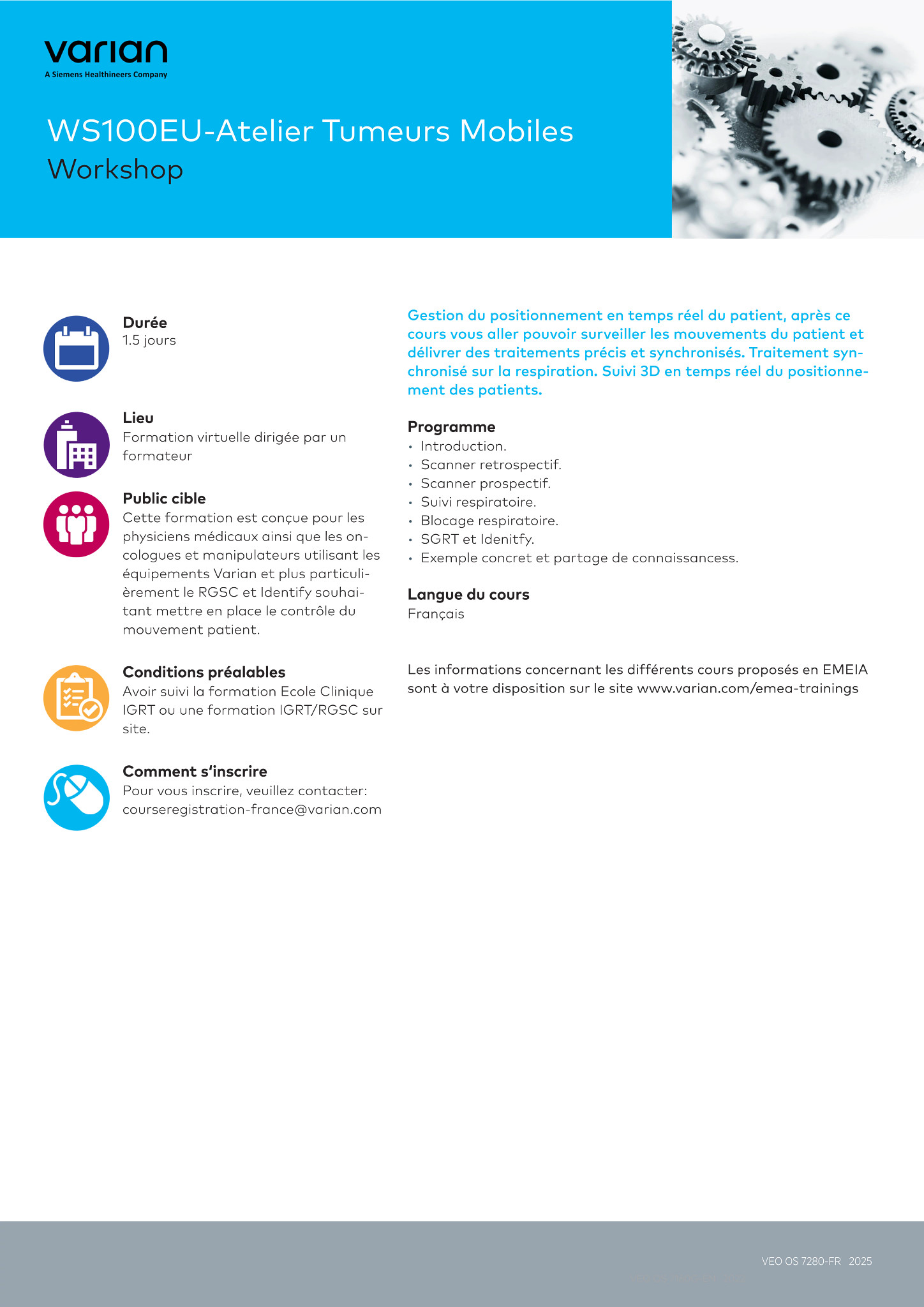 varian
A Siemens Healthineers Company

WS100EU-Atelier Tumeurs Mobiles
Workshop

Durée
1.5 jours

Lieu
Formation virtuelle dirigée par un formateur

Public cible
Cette formation est conçue pour les physiciens médicaux ainsi que les oncologues et manipulateurs utilisant les équipements Varian et plus particulièrement le RGSC et Identify souhaitant mettre en place le contrôle du mouvement patient.

Conditions préalables
Avoir suivi la formation Ecole Clinique IGRT ou une formation IGRT/RGSC sur site.

Comment s'inscrire
Pour vous inscrire, veuillez contacter: courseregistration-france@varian.com

Gestion du positionnement en temps réel du patient, après ce cours vous aller pouvoir surveiller les mouvements du patient et délivrer des traitements précis et synchronisés. Traitement synchronisé sur la respiration. Suivi 3D en temps réel du positionnement des patients.

Programme
• Introduction.
• Scanner retrospectif.
• Scanner prospectif.
• Suivi respiratoire.
• Blocage respiratoire.
• SGRT et Idenitfy.
• Exemple concret et partage de connaissancess.

Langue du cours
Français

Les informations concernant les différents cours proposés en EMEIA sont à votre disposition sur le site www.varian.com/emea-trainings

VEO OS 7280-FR 2025